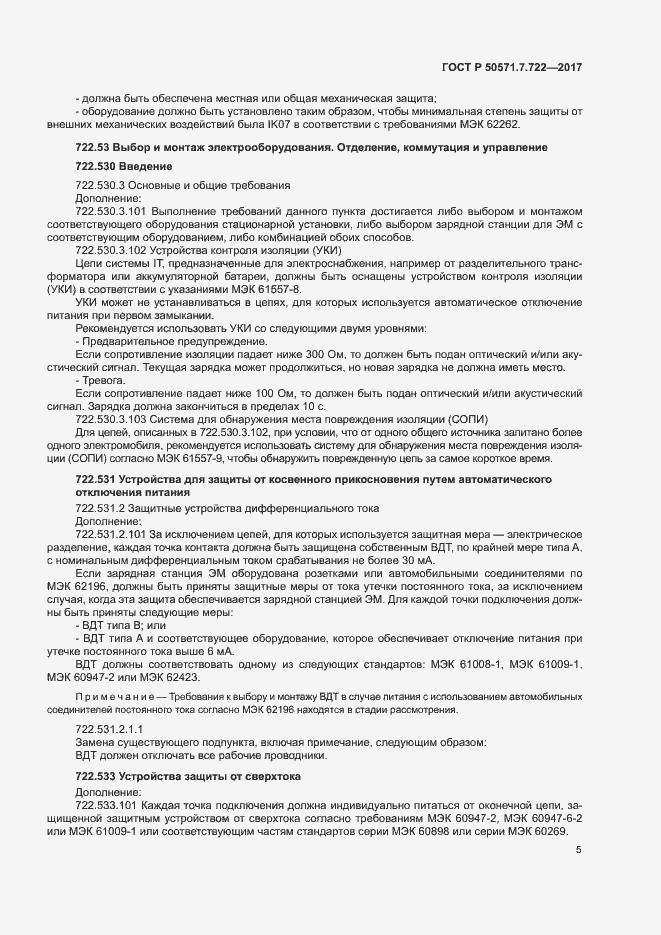 ГОСТ Р 50571.7.722—2017

- должна быть обеспечена местная или общая механическая защита;
- оборудование должно быть установлено таким образом, чтобы минимальная степень защиты от внешних механических воздействий была IK07 в соответствии с требованиями МЭК 62262.

722.53 Выбор и монтаж электрооборудования. Отделение, коммутация и управление

722.530 Введение

722.530.3 Основные и общие требования
Дополнение:
722.530.3.101 Выполнение требований данного пункта достигается либо выбором и монтажом соответствующего оборудования стационарной установки, либо выбором зарядной станции для ЭМ с соответствующим оборудованием, либо комбинацией обоих способов.
722.530.3.102 Устройства контроля изоляции (УКИ)
Цепи системы IT, предназначенные для электроснабжения, например от разделительного трансформатора или аккумуляторной батареи, должны быть оснащены устройством контроля изоляции (УКИ) в соответствии с указаниями МЭК 61557-8.
УКИ может не устанавливаться в цепях, для которых используется автоматическое отключение питания при первом замыкании.
Рекомендуется использовать УКИ со следующими двумя уровнями:
- Предварительное предупреждение.
Если сопротивление изоляции падает ниже 300 Ом, то должен быть подан оптический и/или акустический сигнал. Текущая зарядка может продолжиться, но новая зарядка не должна иметь место.
- Тревога.
Если сопротивление падает ниже 100 Ом, то должен быть подан оптический и/или акустический сигнал. Зарядка должна закончиться в пределах 10 с.
722.530.3.103 Система для обнаружения места повреждения изоляции (СОПИ)
Для цепей, описанных в 722.530.3.102, при условии, что от одного общего источника запитано более одного электромобиля, рекомендуется использовать систему для обнаружения места повреждения изоляции (СОПИ) согласно МЭК 61557-9, чтобы обнаружить поврежденную цепь за самое короткое время.

722.531 Устройства для защиты от косвенного прикосновения путем автоматического отключения питания

722.531.2 Защитные устройства дифференциального тока
Дополнение:
722.531.2.101 За исключением цепей, для которых используется защитная мера — электрическое разделение, каждая точка контакта должна быть защищена собственным ВДТ, по крайней мере типа А, с номинальным дифференциальным током срабатывания не более 30 мА.
Если зарядная станция ЭМ оборудована розетками или автомобильными соединителями по МЭК 62196, должны быть приняты защитные меры от тока утечки постоянного тока, за исключением случая, когда эта защита обеспечивается зарядной станцией ЭМ. Для каждой точки подключения должны быть приняты следующие меры:
- ВДТ типа В; или
- ВДТ типа А и соответствующее оборудование, которое обеспечивает отключение питания при утечке постоянного тока выше 6 мА.
ВДТ должны соответствовать одному из следующих стандартов: МЭК 61008-1, МЭК 61009-1, МЭК 60947-2 или МЭК 62423.

Примечание — Требования к выбору и монтажу ВДТ в случае питания с использованием автомобильных соединителей постоянного тока согласно МЭК 62196 находятся в стадии рассмотрения.

722.531.2.1.1
Замена существующего подпункта, включая примечание, следующим образом:
ВДТ должен отключать все рабочие проводники.

722.533 Устройства защиты от сверхтока

Дополнение:
722.533.101 Каждая точка подключения должна индивидуально питаться от оконечной цепи, защищенной защитным устройством от сверхтока согласно требованиям МЭК 60947-2, МЭК 60947-6-2 или МЭК 61009-1 или соответствующим частям стандартов серии МЭК 60898 или серии МЭК 60269.

5